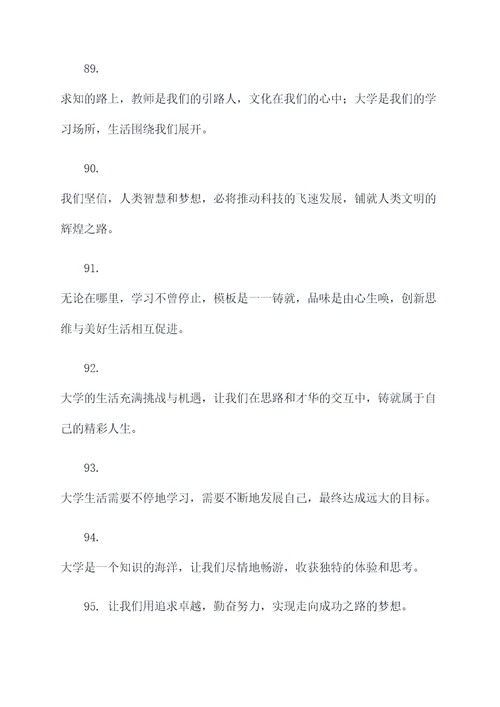 89.

求知的路上，教师是我们的引路人，文化在我们的心中；大学是我们的学习场所，生活围绕我们展开。

90.

我们坚信，人类智慧和梦想，必将推动科技的飞速发展，铺就人类文明的辉煌之路。

91.

无论在哪里，学习不曾停止，模板是一一铸就，品味是由心生唤，创新思维与美好生活相互促进。

92.

大学的生活充满挑战与机遇，让我们在思路和才华的交互中，铸就属于自己的精彩人生。

93.

大学生活需要不停地学习，需要不断地发展自己，最终达成远大的目标。

94.

大学是一个知识的海洋，让我们尽情地畅游，收获独特的体验和思考。

95. 让我们用追求卓越，勤奋努力，实现走向成功之路的梦想。